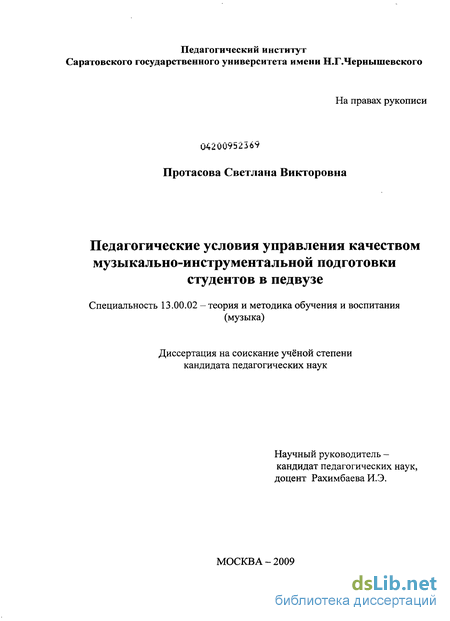 Педагогический институт
Саратовского государственного университета имени Н.Г.Чернышевского

На правах рукописи

04200952369

Протасова Светлана Викторовна

Педагогические условия управления качеством музыкально-инструментальной подготовки студентов в педвузе

Специальность 13.00.02 – теория и методика обучения и воспитания (музыка)

Диссертация на соискание учёной степени кандидата педагогических наук

Научный руководитель – кандидат педагогических наук, доцент Рахимбаева И.Э.

МОСКВА – 2009

dsLib.net
библиотека диссертаций